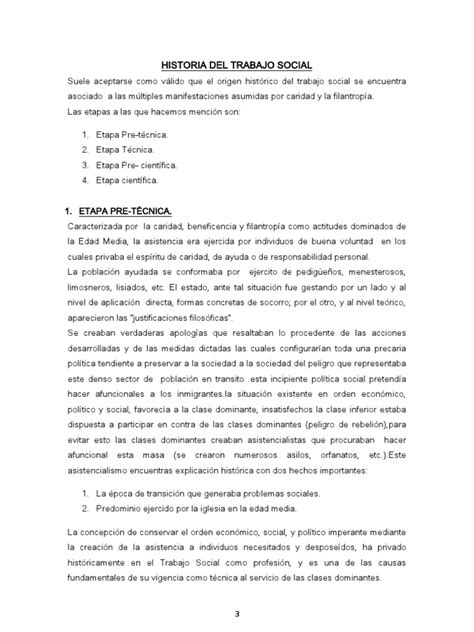 HISTORIA DEL TRABAJO SOCIAL

Suele aceptarse como válido que el origen histórico del trabajo social se encuentra asociado a las múltiples manifestaciones asumidas por caridad y la filantropía.
Las etapas a las que hacemos mención son:

1. Etapa Pre-técnica.
2. Etapa Técnica.
3. Etapa Pre- científica.
4. Etapa científica.

1. ETAPA PRE-TÉCNICA.

Caracterizada por la caridad, beneficencia y filantropía como actitudes dominados de la Edad Media, la asistencia era ejercida por individuos de buena voluntad en los cuales privaba el espíritu de caridad, de ayuda o de responsabilidad personal.
La población ayudada se conformaba por ejercito de pedigüeños, menesterosos, limosneros, lisiados, etc. El estado, ante tal situación fue gestando por un lado y al nivel de aplicación directa, formas concretas de socorro; por el otro, y al nivel teórico, aparecieron las "justificaciones filosóficas".
Se creaban verdaderas apologías que resaltaban lo procedente de las acciones desarrolladas y de las medidas dictadas las cuales configurarían toda una precaria política tendiente a preservar a la sociedad a la sociedad del peligro que representaba este denso sector de población en transito .esta incipiente política social pretendía hacer afuncionales a los inmigrantes.la situación existente en orden económico, político y social, favorecía a la clase dominante, insatisfechos la clase inferior estaba dispuesta a participar en contra de las clases dominantes (peligro de rebelión),para evitar esto las clases dominantes creaban asistencialistas que procuraban hacer afuncional esta masa (se crearon numerosos asilos, orfanatos, etc.).Este asistencialismo encuentras explicación histórica con dos hechos importantes:

1. La época de transición que generaba problemas sociales.
2. Predominio ejercido por la iglesia en la edad media.

La concepción de conservar el orden económico, social, y político imperante mediante la creación de la asistencia a individuos necesitados y desposeídos, ha privado históricamente en el Trabajo Social como profesión, y es una de las causas fundamentales de su vigencia como técnica al servicio de las clases dominantes.

3